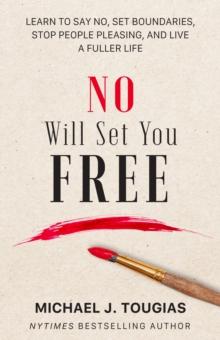 LEARN TO SAY NO, SET BOUNDARIES, STOP PEOPLE PLEASING, AND LIVE A FULLER LIFE

NO
Will Set You
FREE

MICHAEL J. TOUGIAS
NYTIMES BESTSELLING AUTHOR